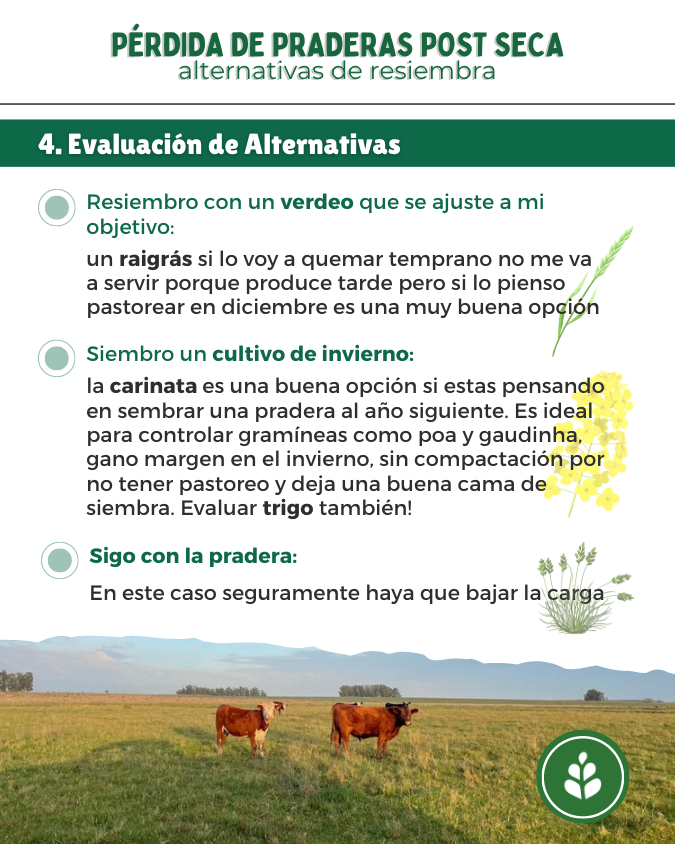 PÉRDIDA DE PRADERAS POST SECA
alternativas de resiembra

4. Evaluación de Alternativas

Resiembro con un verdeo que se ajuste a mi objetivo:

un raigrás si lo voy a quemar temprano no me va a servir porque produce tarde pero si lo pienso pastorear en diciembre es una muy buena opción

Siembro un cultivo de invierno:

la carinata es una buena opción si estas pensando en sembrar una pradera al año siguiente. Es ideal para controlar gramíneas como poa y gaudinha, gano margen en el invierno, sin compactación por no tener pastoreo y deja una buena cama de siembra. Evaluar trigo también!

Sigo con la pradera:

En este caso seguramente haya que bajar la carga